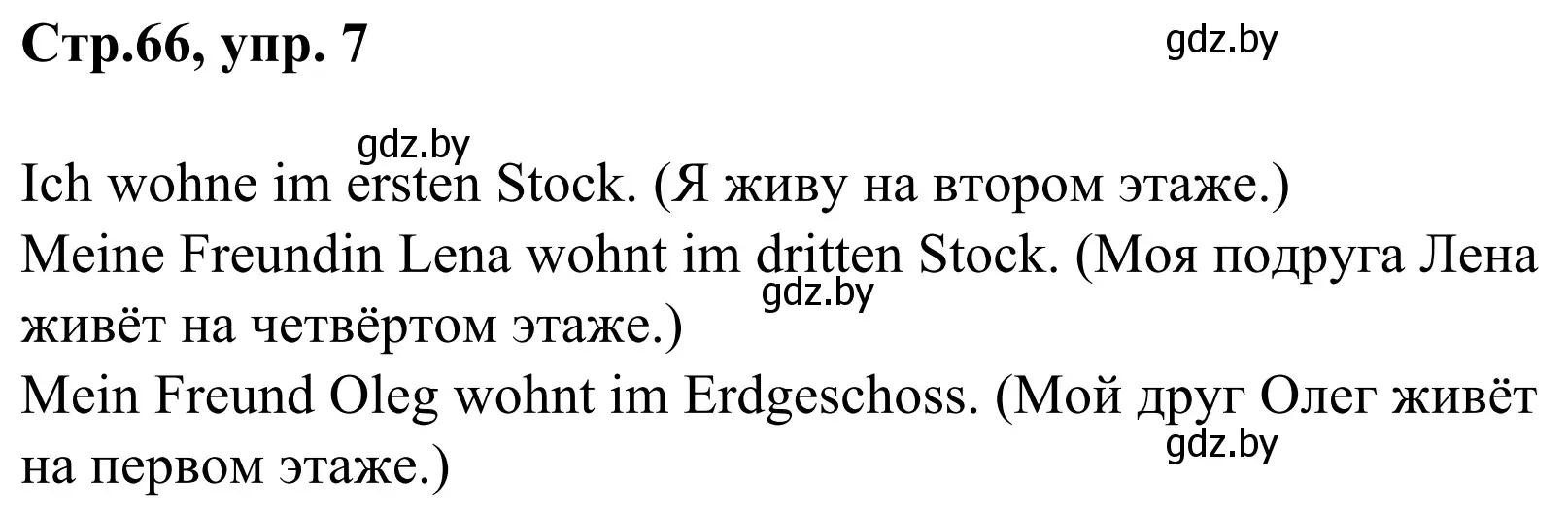 Стр.66, упр. 7

gdz.by

gdz.by

Ich wohne im ersten Stock. (Я живу на втором этаже.)
Meine Freundin Lena wohnt im dritten Stock. (Моя подруга Лена живёт на четвёртом этаже.)

gdz.by

Mein Freund Oleg wohnt im Erdgeschoss. (Мой друг Олег живёт на первом этаже.)

gdz.by